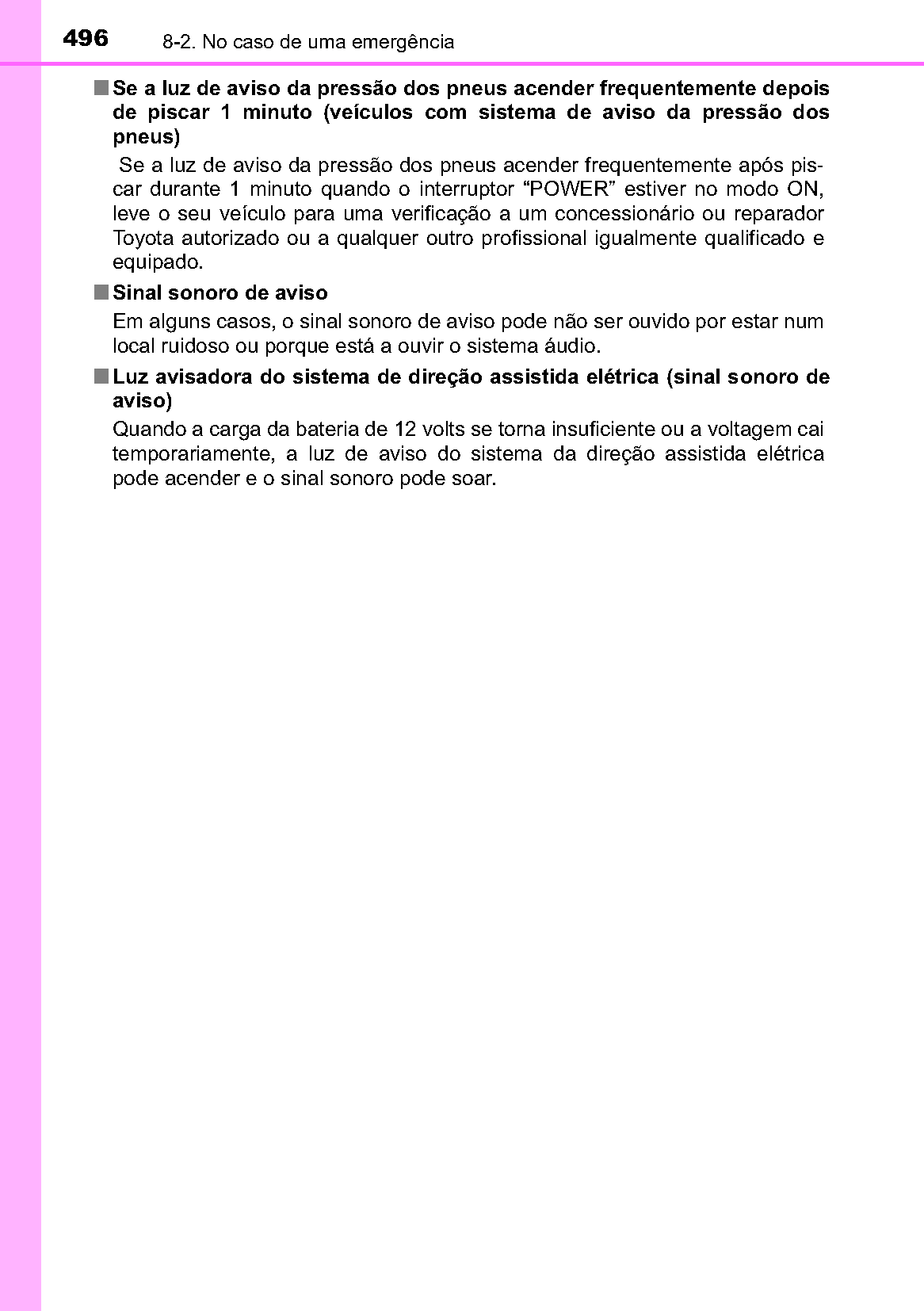 496 8-2. No caso de uma emergência

■ Se a luz de aviso da pressão dos pneus acender frequentemente depois de piscar 1 minuto (veículos com sistema de aviso da pressão dos pneus)

Se a luz de aviso da pressão dos pneus acender frequentemente após piscar durante 1 minuto quando o interruptor “POWER” estiver no modo ON, leve o seu veículo para uma verificação a um concessionário ou reparador Toyota autorizado ou a qualquer outro profissional igualmente qualificado e equipado.

■ Sinal sonoro de aviso

Em alguns casos, o sinal sonoro de aviso pode não ser ouvido por estar num local ruidoso ou porque está a ouvir o sistema áudio.

■ Luz avisadora do sistema de direção assistida elétrica (sinal sonoro de aviso)

Quando a carga da bateria de 12 volts se torna insuficiente ou a voltagem cai temporariamente, a luz de aviso do sistema da direção assistida elétrica pode acender e o sinal sonoro pode soar.